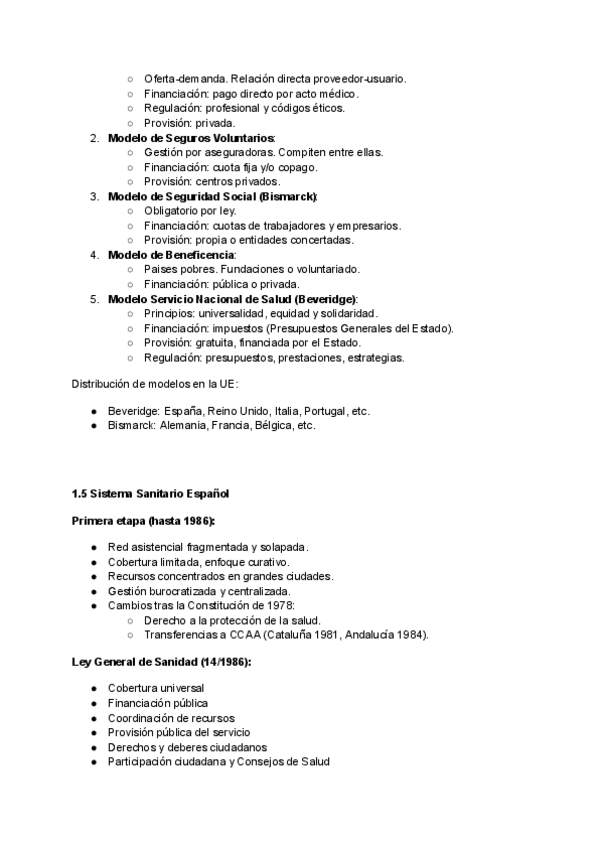 ○ Oferta-demanda. Relación directa proveedor-usuario.
○ Financiación: pago directo por acto médico.
○ Regulación: profesional y códigos éticos.
○ Provisión: privada.

2. **Modelo de Seguros Voluntarios**:
○ Gestión por aseguradoras. Compiten entre ellas.
○ Financiación: cuota fija y/o copago.
○ Provisión: centros privados.

3. **Modelo de Seguridad Social (Bismarck)**:
○ Obligatorio por ley.
○ Financiación: cuotas de trabajadores y empresarios.
○ Provisión: propia o entidades concertadas.

4. **Modelo de Beneficencia**:
○ Paises pobres. Fundaciones o voluntariado.
○ Financiación: pública o privada.

5. **Modelo Servicio Nacional de Salud (Beveridge)**:
○ Principios: universalidad, equidad y solidaridad.
○ Financiación: impuestos (Presupuestos Generales del Estado).
○ Provisión: gratuita, financiada por el Estado.
○ Regulación: presupuestos, prestaciones, estrategias.

Distribución de modelos en la UE:

● Beveridge: España, Reino Unido, Italia, Portugal, etc.
● Bismarck: Alemania, Francia, Bélgica, etc.

**1.5 Sistema Sanitario Español**

**Primera etapa (hasta 1986):**

● Red asistencial fragmentada y solapada.
● Cobertura limitada, enfoque curativo.
● Recursos concentrados en grandes ciudades.
● Gestión burocratizada y centralizada.
● Cambios tras la Constitución de 1978:
○ Derecho a la protección de la salud.
○ Transferencias a CCAA (Cataluña 1981, Andalucía 1984).

**Ley General de Sanidad (14/1986):**

● Cobertura universal
● Financiación pública
● Coordinación de recursos
● Provisión pública del servicio
● Derechos y deberes ciudadanos
● Participación ciudadana y Consejos de Salud